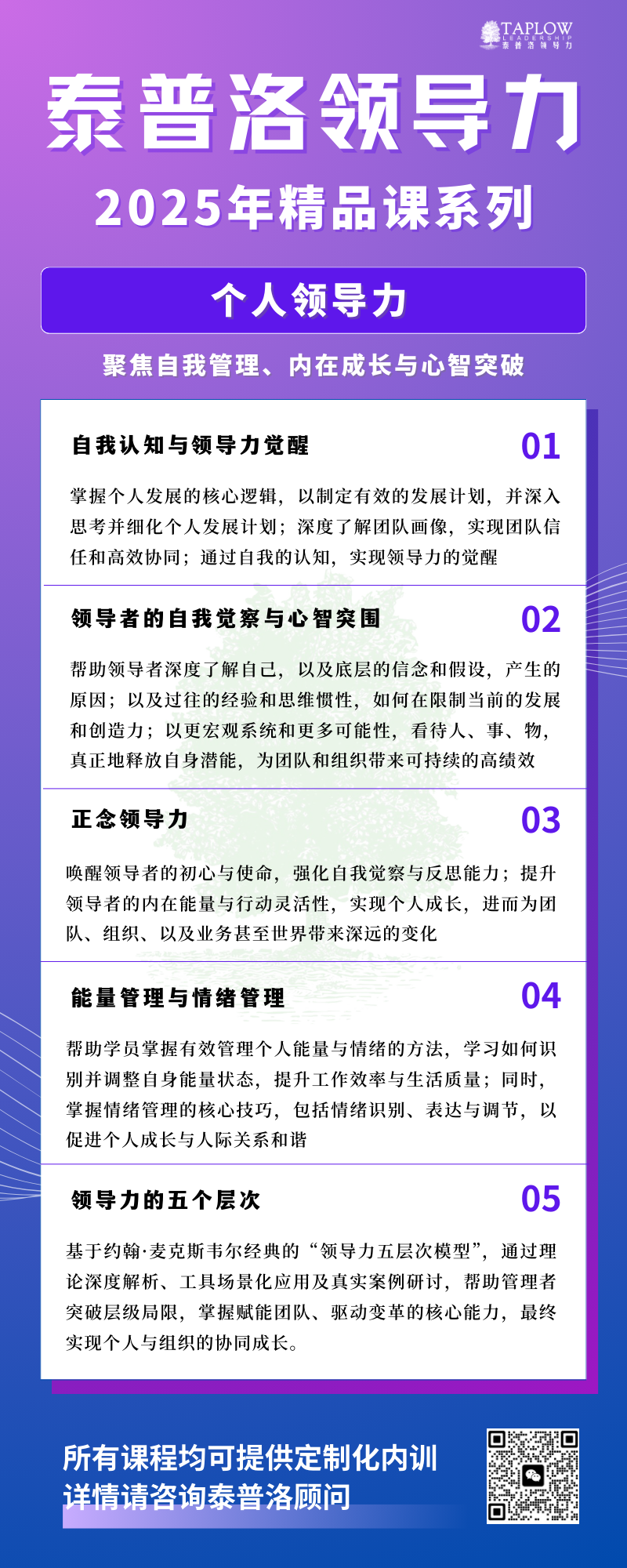 TAPLOW
LEADERSHIP
泰普洛领导力

泰普洛领导力
2025年精品课系列

个人领导力

聚焦自我管理、内在成长与心智突破

自我认知与领导力觉醒
01
掌握个人发展的核心逻辑，以制定有效的发展计划，并深入思考并细化个人发展计划；深度了解团队画像，实现团队信任和高效协同；通过自我的认知，实现领导力的觉醒

领导者的自我觉察与心智突围
02
帮助领导者深度了解自己，以及底层的信念和假设，产生的原因；以及过往的经验和思维惯性，如何在限制当前的发展和创造力；以更宏观系统和更多可能性，看待人、事、物，真正地释放自身潜能，为团队和组织带来可持续的高绩效

正念领导力
03
唤醒领导者的初心与使命，强化自我觉察与反思能力；提升领导者的内在能量与行动灵活性，实现个人成长，进而为团队、组织、以及业务甚至世界带来深远的变化

能量管理与情绪管理
04
帮助学员掌握有效管理个人能量与情绪的方法，学习如何识别并调整自身能量状态，提升工作效率与生活质量；同时，掌握情绪管理的核心技巧，包括情绪识别、表达与调节，以促进个人成长与人际关系和谐

领导力的五个层次
05
基于约翰·麦克斯韦尔经典的“领导力五层次模型”，通过理论深度解析、工具场景化应用及真实案例研讨，帮助管理者突破层级局限，掌握赋能团队、驱动变革的核心能力，最终实现个人与组织的协同成长。

所有课程均可提供定制化内训
详情请咨询泰普洛顾问